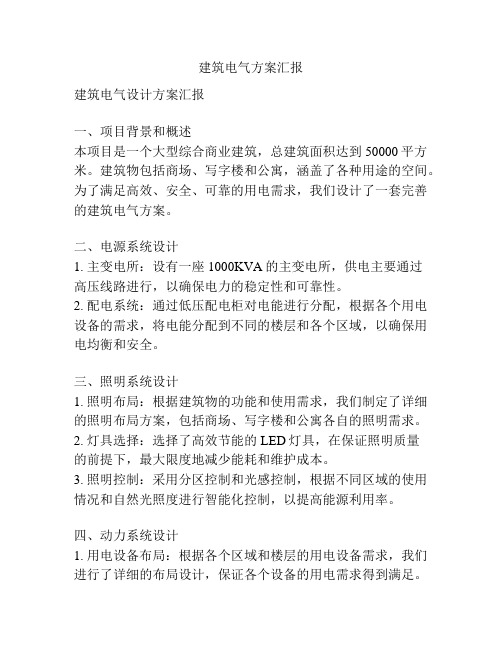 建筑电气方案汇报

建筑电气设计方案汇报

一、项目背景和概述
本项目是一个大型综合商业建筑，总建筑面积达到 50000 平方米。建筑物包括商场、写字楼和公寓，涵盖了各种用途的空间。为了满足高效、安全、可靠的用电需求，我们设计了一套完善的建筑电气方案。

二、电源系统设计
1. 主变电所：设有一座 1000KVA 的主变电所，供电主要通过高压线路进行，以确保电力的稳定性和可靠性。
2. 配电系统：通过低压配电柜对电能进行分配，根据各个用电设备的需求，将电能分配到不同的楼层和各个区域，以确保用电均衡和安全。

三、照明系统设计
1. 照明布局：根据建筑物的功能和使用需求，我们制定了详细的照明布局方案，包括商场、写字楼和公寓各自的照明需求。
2. 灯具选择：选择了高效节能的 LED 灯具，在保证照明质量的前提下，最大限度地减少能耗和维护成本。
3. 照明控制：采用分区控制和光感控制，根据不同区域的使用情况和自然光照度进行智能化控制，以提高能源利用率。

四、动力系统设计
1. 用电设备布局：根据各个区域和楼层的用电设备需求，我们进行了详细的布局设计，保证各个设备的用电需求得到满足。